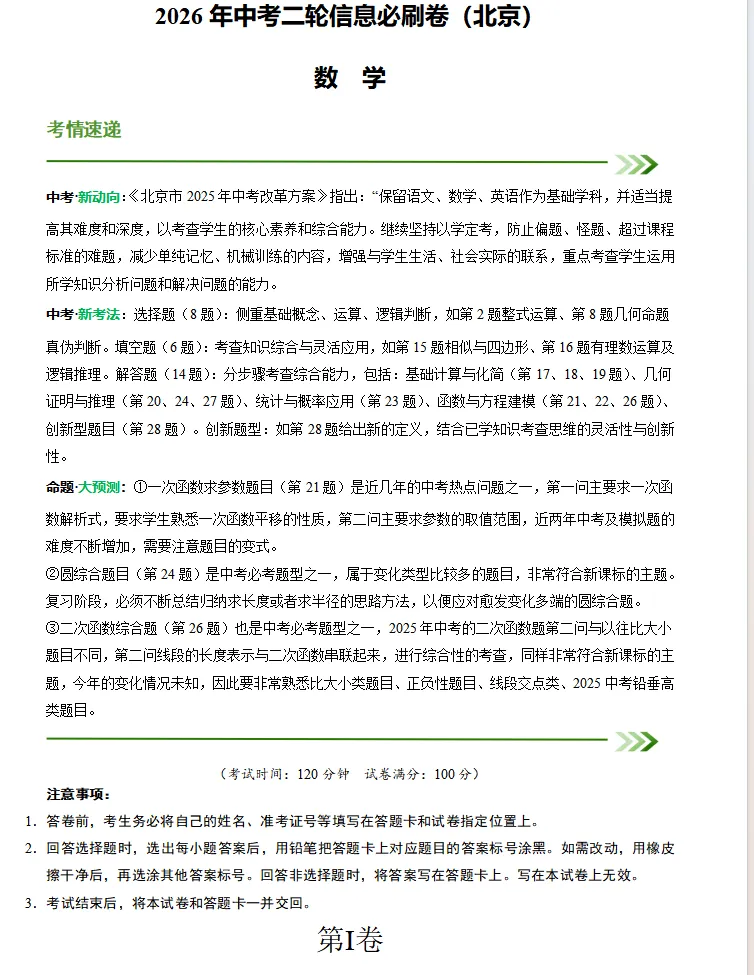 2026年中考二轮信息必刷卷（北京）

数 学

考情速递

中考·新动向:《北京市2025年中考改革方案》指出:“保留语文、数学、英语作为基础学科，并适当提高其难度和深度，以考查学生的核心素养和综合能力。继续坚持以学定考，防止偏题、怪题、超过课程标准的难题，减少单纯记忆、机械训练的内容，增强与学生生活、社会实际的联系，重点考查学生运用所学知识分析问题和解决问题的能力。

中考·新考法：选择题（8题）：侧重基础概念、运算、逻辑判断，如第2题整式运算、第8题几何命题真伪判断。填空题（6题）：考查知识综合与灵活应用，如第15题相似与四边形、第16题有理数运算及逻辑推理。解答题（14题）：分步骤考查综合能力，包括：基础计算与化简（第17、18、19题）、几何证明与推理（第20、24、27题）、统计与概率应用（第23题）、函数与方程建模（第21、22、26题）、创新型题目（第28题）。创新题型：如第28题给出新的定义，结合已学知识考查思维的灵活性与创新性。

命题·大预测：①一次函数求参数题目（第21题）是近几年的中考热点问题之一，第一问主要求一次函数解析式，要求学生熟悉一次函数平移的性质，第二问主要求参数的取值范围，近两年中考及模拟题的难度不断增加，需要注意题目的变式。
②圆综合题目（第24题）是中考必考题型之一，属于变化类型比较多的题目，非常符合新课标的主题。复习阶段，必须不断总结归纳求长度或者求半径的思路方法，以便应对愈发变化多端的圆综合题。
③二次函数综合题（第26题）也是中考必考题型之一，2025年中考的二次函数题第二问与以往比大小题目不同，第二问线段的长度表示与二次函数串联起来，进行综合性的考查，同样非常符合新课标的主题，今年的变化情况未知，因此要非常熟悉比大小类题目、正负性题目、线段交点类、2025中考铅垂高类题目。

（考试时间：120分钟 试卷满分：100分）

注意事项：
1. 答卷前，考生务必将自己的姓名、准考证号等填写在答题卡和试卷指定位置上。
2. 回答选择题时，选出每小题答案后，用铅笔把答题卡上对应题目的答案标号涂黑。如需改动，用橡皮擦干净后，再选涂其他答案标号。回答非选择题时，将答案写在答题卡上。写在本试卷上无效。
3. 考试结束后，将本试卷和答题卡一并交回。

第I卷